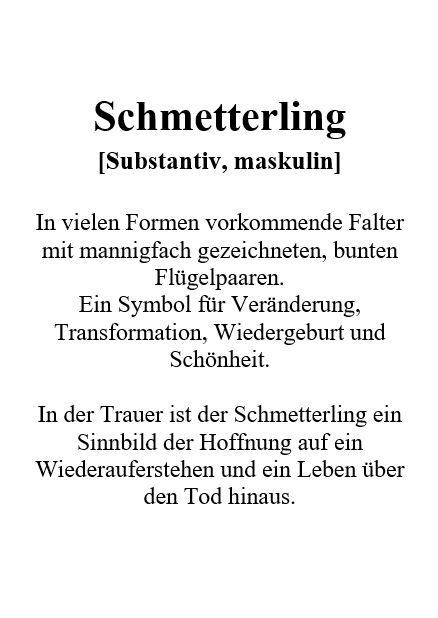 Schmetterling
[Substantiv, maskulin]

In vielen Formen vorkommende Falter mit mannigfach gezeichneten, bunten Flügelpaaren.
Ein Symbol für Veränderung, Transformation, Wiedergeburt und Schönheit.

In der Trauer ist der Schmetterling ein Sinnbild der Hoffnung auf ein Wiederauferstehen und ein Leben über den Tod hinaus.